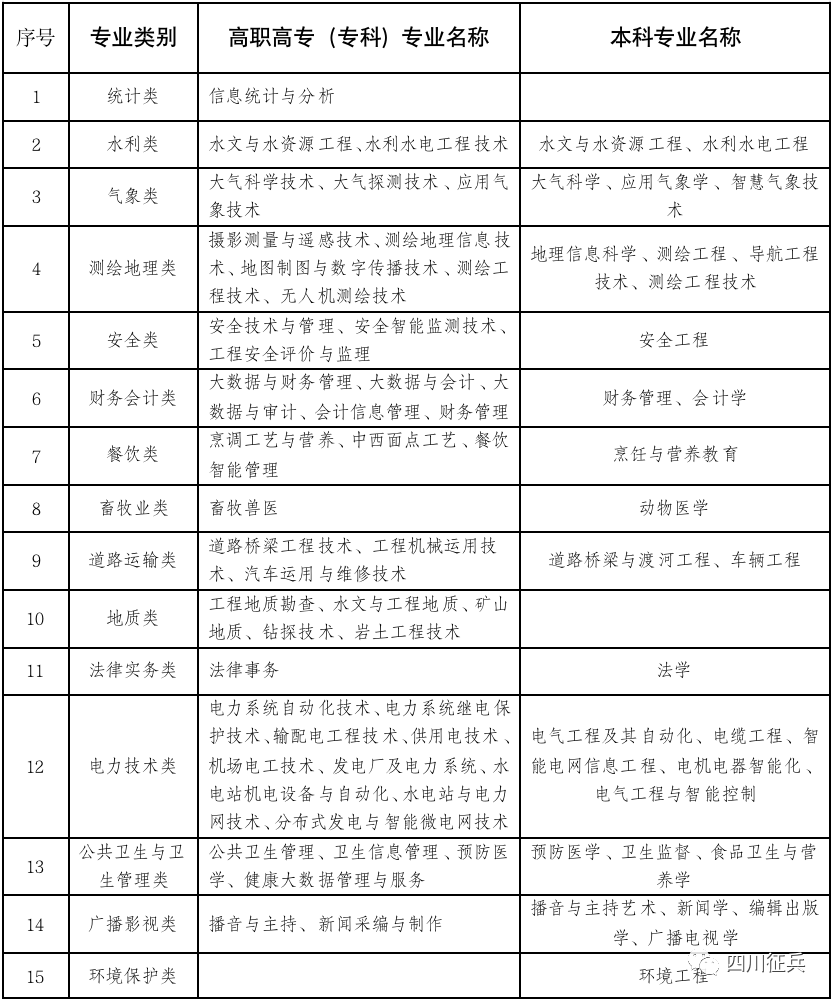 | 序号 | 专业类别 | 高职高专（专科）专业名称 | 本科专业名称 |
|---|---|---|---|
| 1 | 统计类 | 信息统计与分析 | |
| 2 | 水利类 | 水文与水资源工程、水利水电工程技术 | 水文与水资源工程、水利水电工程 |
| 3 | 气象类 | 大气科学技术、大气探测技术、应用气象技术 | 大气科学、应用气象学、智慧气象技术 |
| 4 | 测绘地理类 | 摄影测量与遥感技术、测绘地理信息技术、地图制图与数字传播技术、测绘工程技术、无人机测绘技术 | 地理信息科学、测绘工程、导航工程技术、测绘工程技术 |
| 5 | 安全类 | 安全技术与管理、安全智能监测技术、工程安全评价与监理 | 安全工程 |
| 6 | 财务会计类 | 大数据与财务管理、大数据与会计、大数据与审计、会计信息管理、财务管理 | 财务管理、会计学 |
| 7 | 餐饮类 | 烹调工艺与营养、中西面点工艺、餐饮智能管理 | 烹饪与营养教育 |
| 8 | 畜牧业类 | 畜牧兽医 | 动物医学 |
| 9 | 道路运输类 | 道路桥梁工程技术、工程机械运用技术、汽车运用与维修技术 | 道路桥梁与渡河工程、车辆工程 |
| 10 | 地质类 | 工程地质勘查、水文与工程地质、矿山地质、钻探技术、岩土工程技术 | |
| 11 | 法律实务类 | 法律事务 | 法学 |
| 12 | 电力技术类 | 电力系统自动化技术、电力系统继电保护技术、输配电工程技术、供用电技术、机场电工技术、发电厂及电力系统、水电站机电设备与自动化、水电站与电力网技术、分布式发电与智能微电网技术 | 电气工程及其自动化、电缆工程、智能电网信息工程、电机电器智能化、电气工程与智能控制 |
| 13 | 公共卫生与卫生管理类 | 公共卫生管理、卫生信息管理、预防医学、健康大数据管理与服务 | 预防医学、卫生监督、食品卫生与营养学 |
| 14 | 广播影视类 | 播音与主持、新闻采编与制作 | 播音与主持艺术、新闻学、编辑出版学、广播电视学 |
| 15 | 环境保护类 | | 环境工程 |

四川征兵